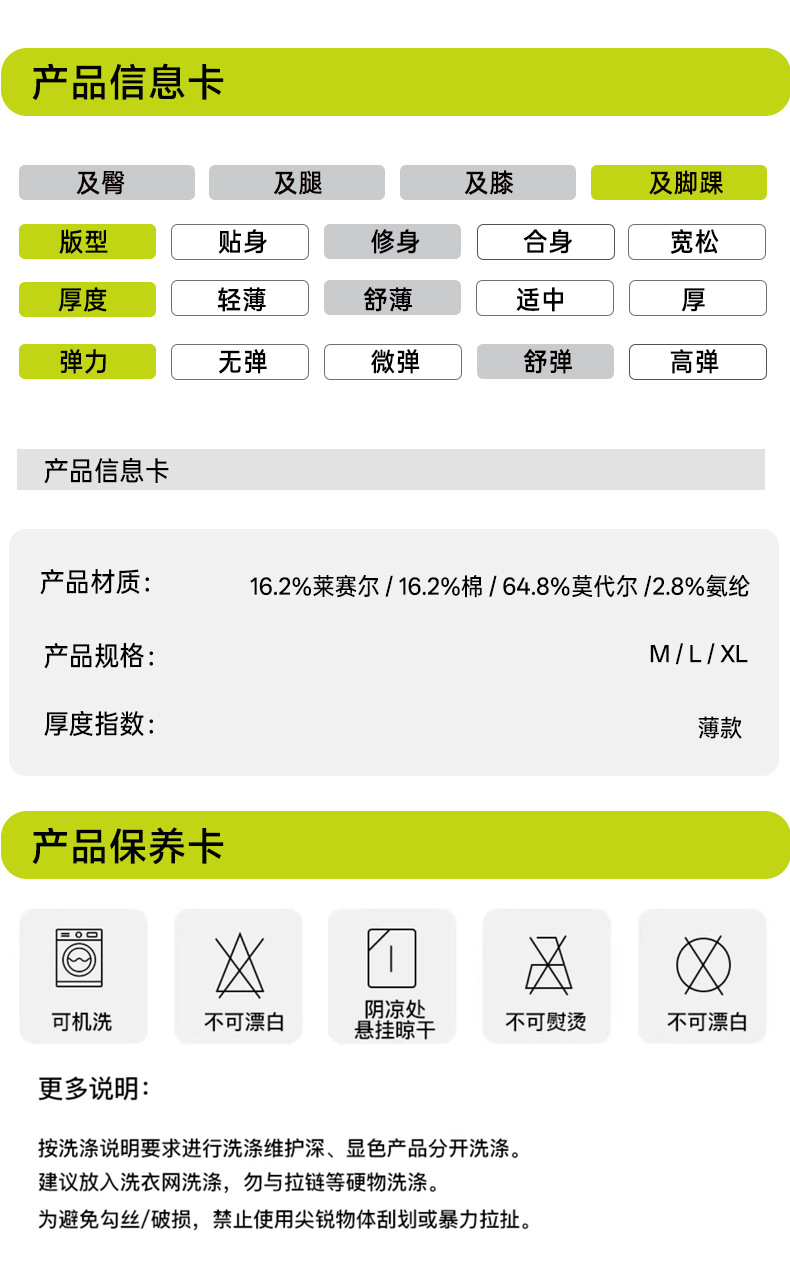 产品信息卡

及臀 及腿 及膝 及脚踝

版型 贴身 修身 合身 宽松

厚度 轻薄 舒薄 适中 厚

弹力 无弹 微弹 舒弹 高弹

产品信息卡

产品材质: 16.2%莱赛尔 / 16.2%棉 / 64.8%莫代尔 /2.8%氨纶

产品规格: M / L / XL

厚度指数: 薄款

产品保养卡

可机洗

不可漂白

阴凉处
悬挂晾干

不可熨烫

不可漂白

更多说明:

按洗涤说明要求进行洗涤维护深、显色产品分开洗涤。

建议放入洗衣网洗涤，勿与拉链等硬物洗涤。

为避免勾丝/破损，禁止使用尖锐物体刮划或暴力拉扯。